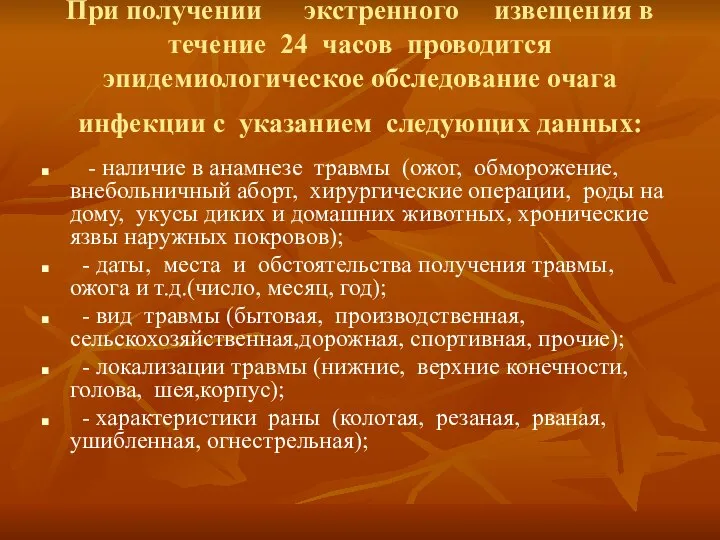 При получении экстренного извещения в течение 24 часов проводится эпидемиологическое обследование очага инфекции с указанием следующих данных:

- наличие в анамнезе травмы (ожог, обморожение, внебольничный аборт, хирургические операции, роды на дому, укусы диких и домашних животных, хронические язвы наружных покровов);

- даты, места и обстоятельства получения травмы, ожога и т.д.(число, месяц, год);

- вид травмы (бытовая, производственная, сельскохозяйственная,дорожная, спортивная, прочие);

- локализации травмы (нижние, верхние конечности, голова, шея,корпус);

- характеристики раны (колотая, резаная, рваная, ушибленная, огнестрельная);